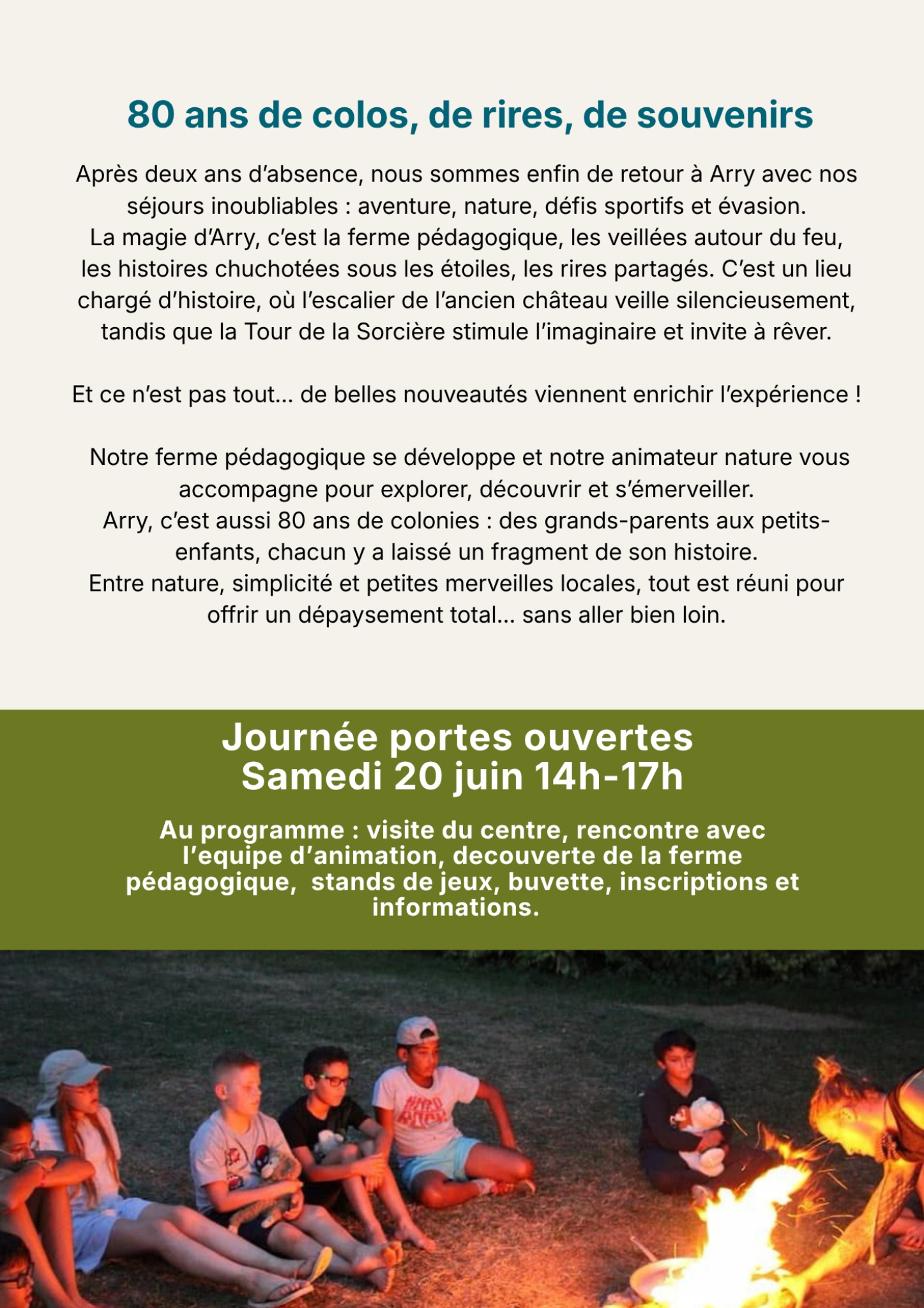 80 ans de colos, de rires, de souvenirs

Après deux ans d'absence, nous sommes enfin de retour à Arry avec nos séjours inoubliables : aventure, nature, défis sportifs et évasion.
La magie d'Arry, c'est la ferme pédagogique, les veillées autour du feu, les histoires chuchotées sous les étoiles, les rires partagés. C'est un lieu chargé d'histoire, où l'escalier de l'ancien château veille silencieusement, tandis que la Tour de la Sorcière stimule l'imaginaire et invite à rêver.

Et ce n'est pas tout... de belles nouveautés viennent enrichir l'expérience !

Notre ferme pédagogique se développe et notre animateur nature vous accompagne pour explorer, découvrir et s'émerveiller.
Arry, c'est aussi 80 ans de colonies : des grands-parents aux petits-enfants, chacun y a laissé un fragment de son histoire.
Entre nature, simplicité et petites merveilles locales, tout est réuni pour offrir un dépaysement total... sans aller bien loin.

Journée portes ouvertes
Samedi 20 juin 14h-17h

Au programme : visite du centre, rencontre avec l'equipe d'animation, decouverte de la ferme pédagogique, stands de jeux, buvette, inscriptions et informations.